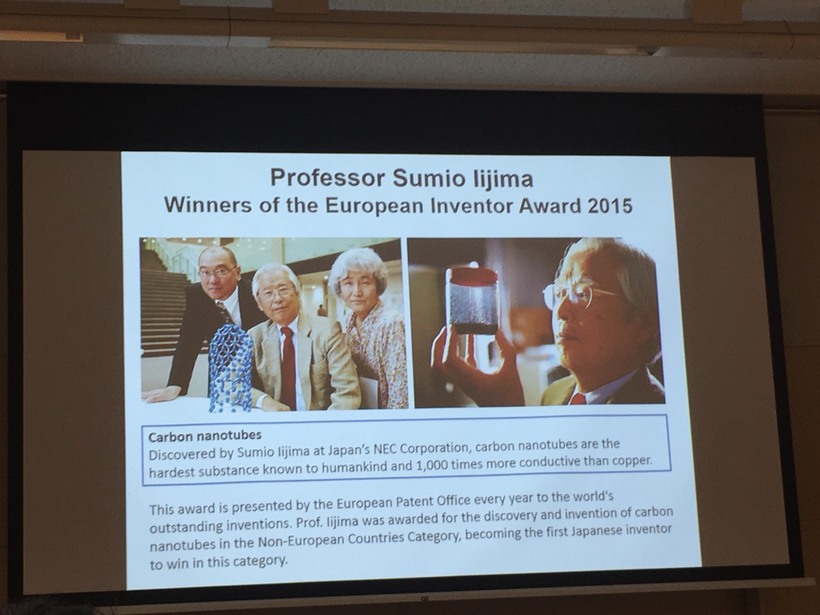 Professor Sumio Iijima
Winners of the European Inventor Award 2015

Carbon nanotubes
Discovered by Sumio Iijima at Japan's NEC Corporation, carbon nanotubes are the hardest substance known to humankind and 1,000 times more conductive than copper.

This award is presented by the European Patent Office every year to the world's outstanding inventions. Prof. Iijima was awarded for the discovery and invention of carbon nanotubes in the Non-European Countries Category, becoming the first Japanese inventor to win in this category.